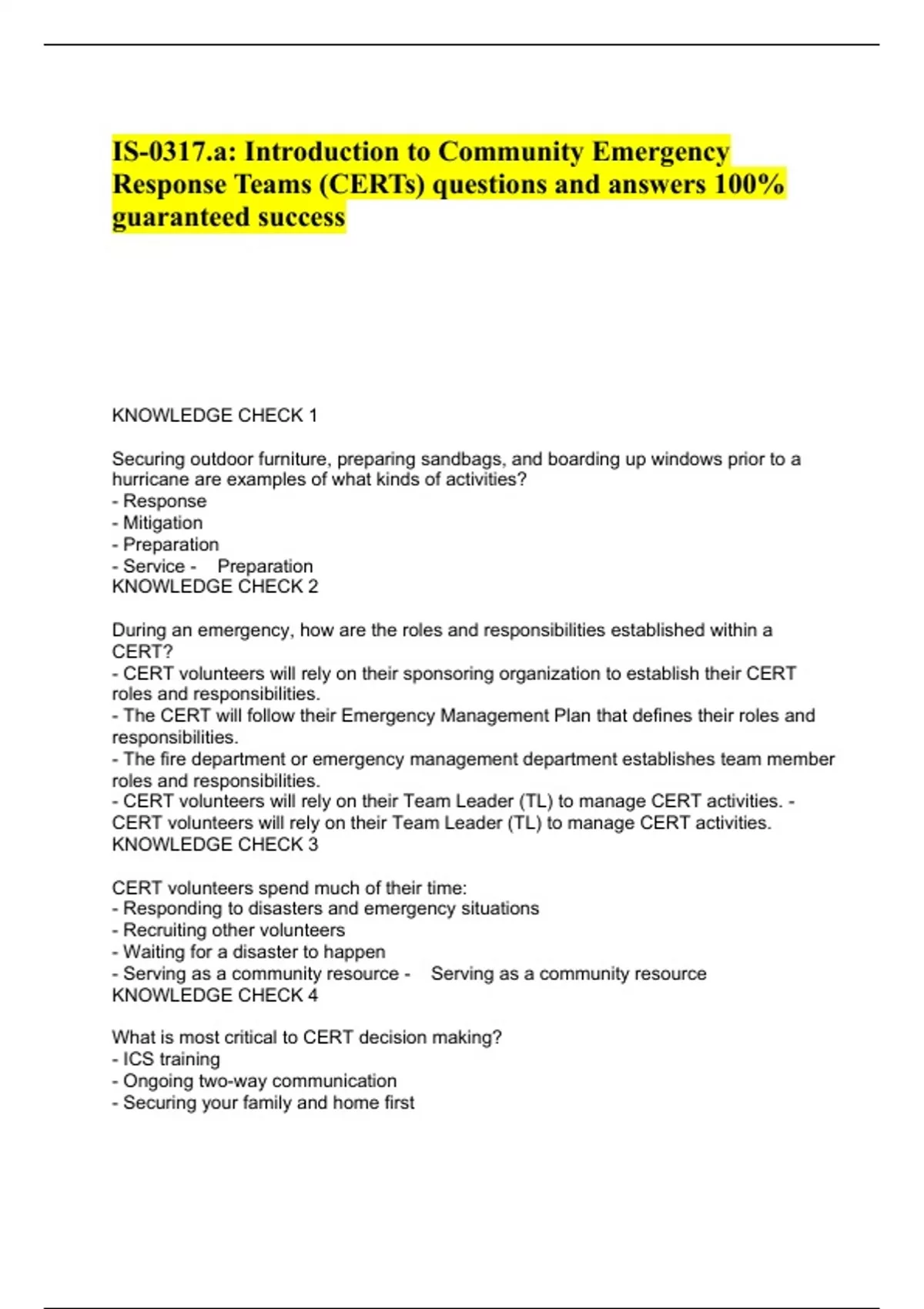 IS-0317.a: Introduction to Community Emergency Response Teams (CERTs) questions and answers 100% guaranteed success

KNOWLEDGE CHECK 1

Securing outdoor furniture, preparing sandbags, and boarding up windows prior to a hurricane are examples of what kinds of activities?
- Response
- Mitigation
- Preparation
- Service - Preparation
KNOWLEDGE CHECK 2

During an emergency, how are the roles and responsibilities established within a CERT?
- CERT volunteers will rely on their sponsoring organization to establish their CERT roles and responsibilities.
- The CERT will follow their Emergency Management Plan that defines their roles and responsibilities.
- The fire department or emergency management department establishes team member roles and responsibilities.
- CERT volunteers will rely on their Team Leader (TL) to manage CERT activities. - CERT volunteers will rely on their Team Leader (TL) to manage CERT activities.
KNOWLEDGE CHECK 3

CERT volunteers spend much of their time:
- Responding to disasters and emergency situations
- Recruiting other volunteers
- Waiting for a disaster to happen
- Serving as a community resource - Serving as a community resource
KNOWLEDGE CHECK 4

What is most critical to CERT decision making?
- ICS training
- Ongoing two-way communication
- Securing your family and home first